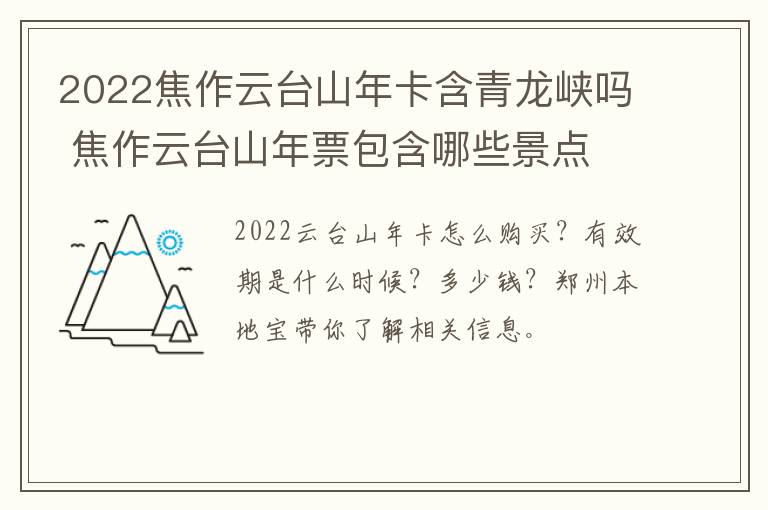 2022焦作云台山年卡含青龙峡吗 焦作云台山年票包含哪些景点

2022云台山年卡怎么购买？有效期是什么时候？多少钱？郑州本地宝带你了解相关信息。